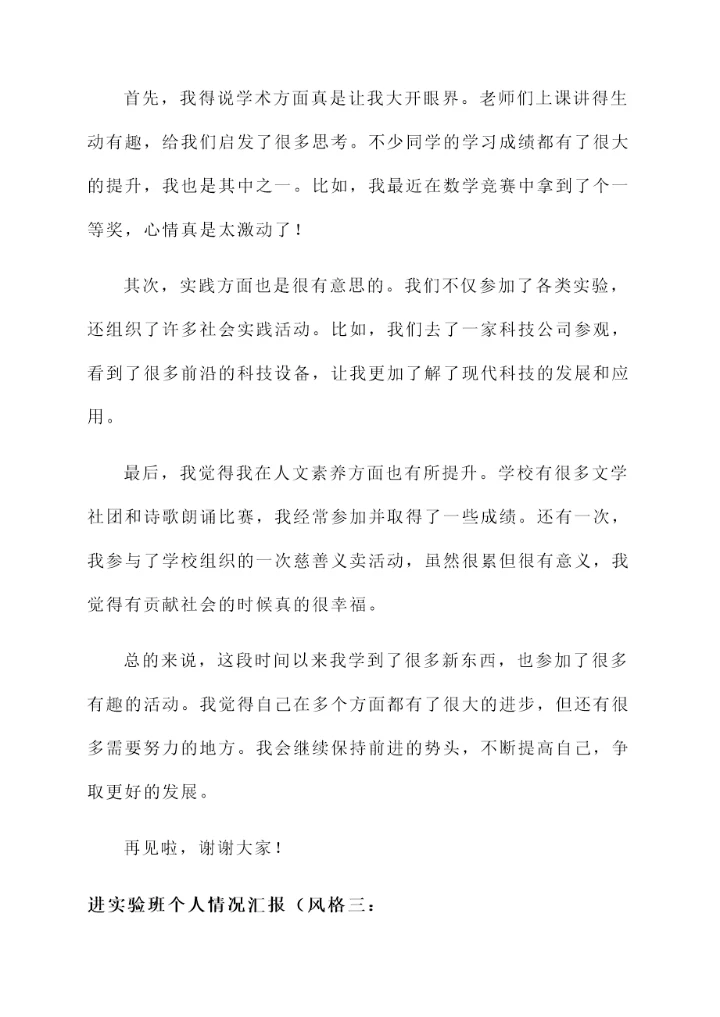 首先，我得说学术方面真是让我大开眼界。老师们上课讲得生动有趣，给我们启发了很多思考。不少同学的学习成绩都有了很大的提升，我也是其中之一。比如，我最近在数学竞赛中拿到了个一等奖，心情真是太激动了！

其次，实践方面也是很有意思的。我们不仅参加了各类实验，还组织了许多社会实践活动。比如，我们去了一家科技公司参观，看到了很多前沿的科技设备，让我更加了解了现代科技的发展和应用。

最后，我觉得我在人文素养方面也有所提升。学校有很多文学社团和诗歌朗诵比赛，我经常参加并取得了一些成绩。还有一次，我参与了学校组织的一次慈善义卖活动，虽然很累但很有意义，我觉得有贡献社会的时候真的很幸福。

总的来说，这段时间以来我学到了很多新东西，也参加了很多有趣的活动。我觉得自己在多个方面都有了很大的进步，但还有很多需要努力的地方。我会继续保持前进的势头，不断提高自己，争取更好的发展。

再见啦，谢谢大家！

进实验班个人情况汇报（风格三：